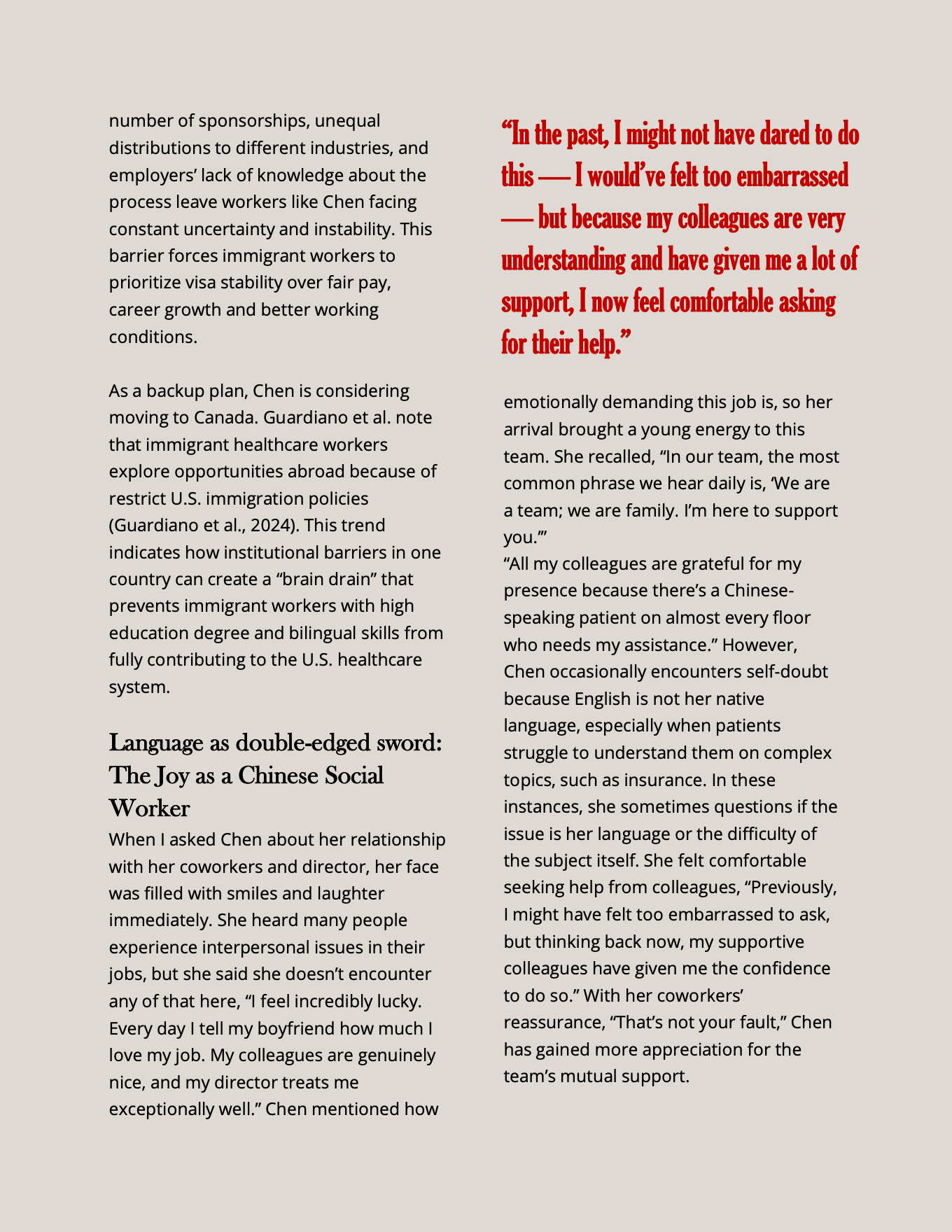 number of sponsorships, unequal distributions to different industries, and employers' lack of knowledge about the process leave workers like Chen facing constant uncertainty and instability. This barrier forces immigrant workers to prioritize visa stability over fair pay, career growth and better working conditions.

As a backup plan, Chen is considering moving to Canada. Guardiano et al. note that immigrant healthcare workers explore opportunities abroad because of restrict U.S. immigration policies (Guardiano et al., 2024). This trend indicates how institutional barriers in one country can create a "brain drain" that prevents immigrant workers with high education degree and bilingual skills from fully contributing to the U.S. healthcare system.

Language as double-edged sword: The Joy as a Chinese Social Worker

When I asked Chen about her relationship with her coworkers and director, her face was filled with smiles and laughter immediately. She heard many people experience interpersonal issues in their jobs, but she said she doesn't encounter any of that here, "I feel incredibly lucky. Every day I tell my boyfriend how much I love my job. My colleagues are genuinely nice, and my director treats me exceptionally well." Chen mentioned how

"In the past, I might not have dared to do this — I would've felt too embarrassed — but because my colleagues are very understanding and have given me a lot of support, I now feel comfortable asking for their help."

emotionally demanding this job is, so her arrival brought a young energy to this team. She recalled, "In our team, the most common phrase we hear daily is, 'We are a team; we are family. I'm here to support you.'"
"All my colleagues are grateful for my presence because there's a Chinese-speaking patient on almost every floor who needs my assistance." However, Chen occasionally encounters self-doubt because English is not her native language, especially when patients struggle to understand them on complex topics, such as insurance. In these instances, she sometimes questions if the issue is her language or the difficulty of the subject itself. She felt comfortable seeking help from colleagues, "Previously, I might have felt too embarrassed to ask, but thinking back now, my supportive colleagues have given me the confidence to do so." With her coworkers' reassurance, "That's not your fault," Chen has gained more appreciation for the team's mutual support.